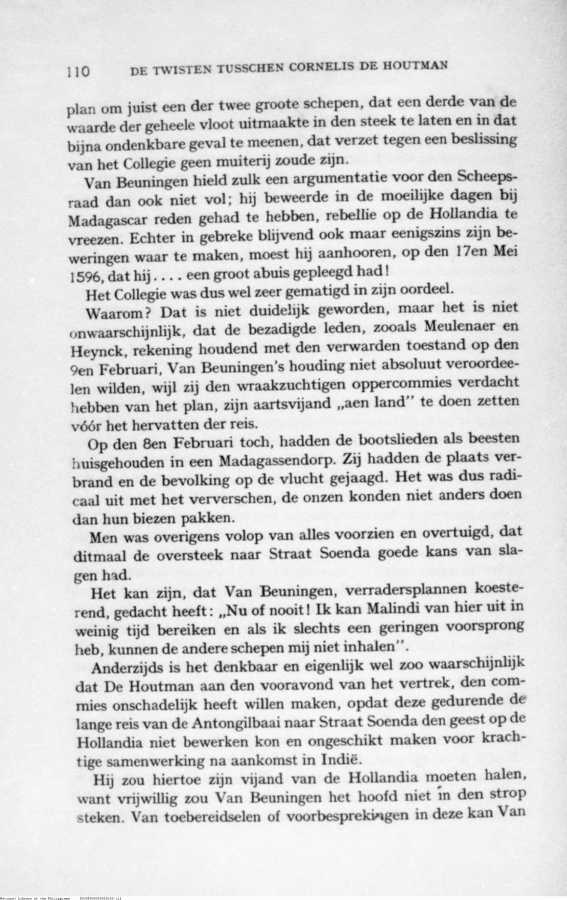 110 DE TWISTEN TUSSCHEN CORNELIS DE HOUTMAN

plan om juist een der twee groote schepen, dat een derde van de waarde der geheele vloot uitmaakte in den steek te laten en in dat bijna ondenkbare geval te meenen, dat verzet tegen een beslissing van het Collegie geen muiterij zoude zijn.

Van Beuningen hield zulk een argumentatie voor den Scheepsraad dan ook niet vol; hij beweerde in de moeilijke dagen bij Madagascar reden gehad te hebben, rebellie op de Hollandia te vreezen. Echter in gebreke blijvend ook maar eenigszins zijn beweringen waar te maken, moest hij aanhooren, op den 17en Mei 1596, dat hij . . . . een groot abuis gepleegd had!

Het Collegie was dus wel zeer gematigd in zijn oordeel.

Waarom? Dat is niet duidelijk geworden, maar het is niet onwaarschijnlijk, dat de bezadigde leden, zooals Meulenaer en Heynck, rekening houdend met den verwarden toestand op den 9en Februari, Van Beuningen's houding niet absoluut veroordeelen wilden, wijl zij den wraakzuchtigen oppercommies verdacht hebben van het plan, zijn aartsvijand „aen land" te doen zetten vóór het hervatten der reis.

Op den 8en Februari toch, hadden de bootslieden als beesten huisgehouden in een Madagassendorp. Zij hadden de plaats verbrand en de bevolking op de vlucht gejaagd. Het was dus radicaal uit met het ververschen, de onzen konden niet anders doen dan hun biezen pakken.

Men was overigens volop van alles voorzien en overtuigd, dat ditmaal de oversteek naar Straat Soenda goede kans van slagen had.

Het kan zijn, dat Van Beuningen, verradersplannen koesterend, gedacht heeft: „Nu of nooit! Ik kan Malindi van hier uit in weinig tijd bereiken en als ik slechts een geringen voorsprong heb, kunnen de andere schepen mij niet inhalen".

Anderzijds is het denkbaar en eigenlijk wel zoo waarschijnlijk dat De Houtman aan den vooravond van het vertrek, den commies onschadelijk heeft willen maken, opdat deze gedurende de lange reis van de Antongilbaai naar Straat Soenda den geest op de Hollandia niet bewerken kon en ongeschikt maken voor krachtige samenwerking na aankomst in Indië.

Hij zou hiertoe zijn vijand van de Hollandia moeten halen, want vrijwillig zou Van Beuningen het hoofd niet in den strop steken. Van toebereidselen of voorbesprekingen in deze kan Van